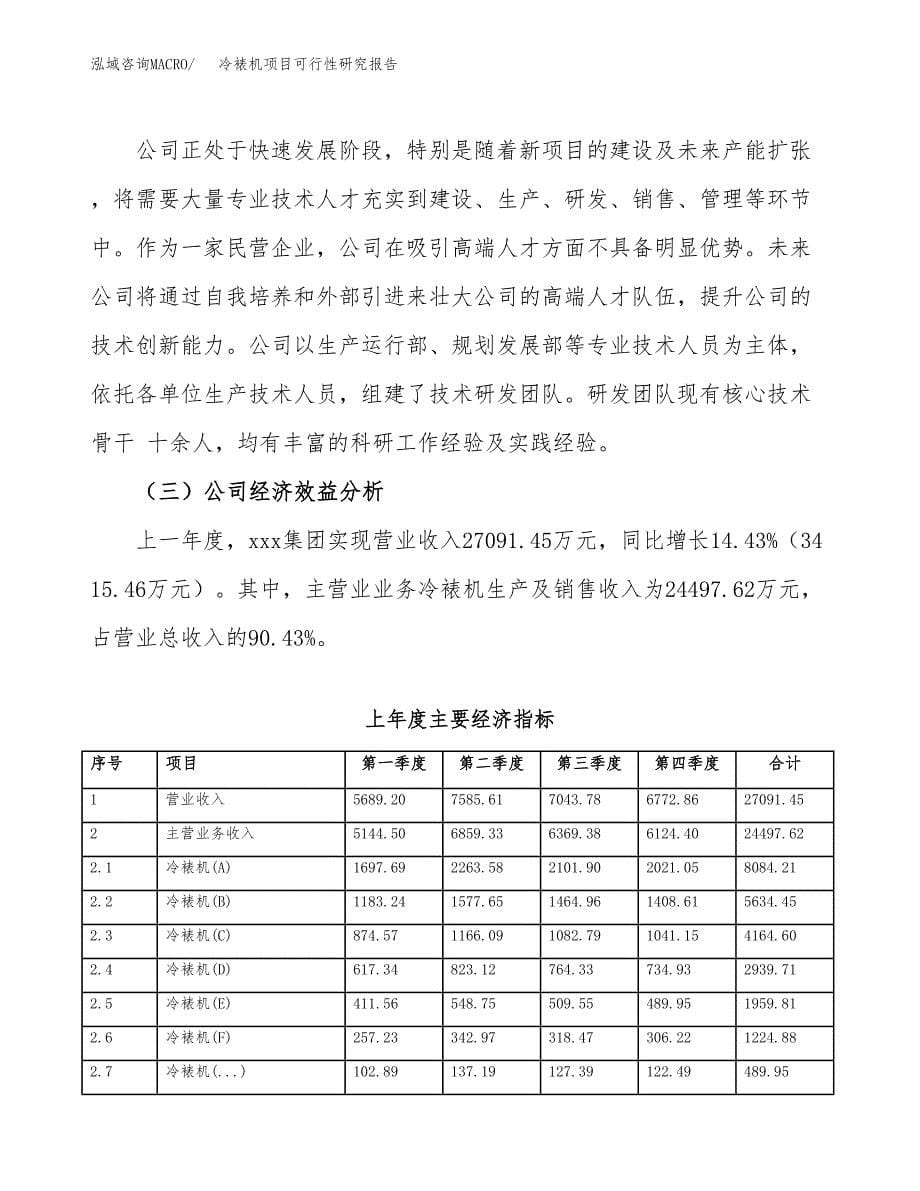 泓域咨询MACRO/　冷裱机项目可行性研究报告

公司正处于快速发展阶段，特别是随着新项目的建设及未来产能扩张，将需要大量专业技术人才充实到建设、生产、研发、销售、管理等环节中。作为一家民营企业，公司在吸引高端人才方面不具备明显优势。未来公司将通过自我培养和外部引进来壮大公司的高端人才队伍，提升公司的技术创新能力。公司以生产运行部、规划发展部等专业技术人员为主体，依托各单位生产技术人员，组建了技术研发团队。研发团队现有核心技术骨干 十余人，均有丰富的科研工作经验及实践经验。

（三）公司经济效益分析

上一年度，xxx集团实现营业收入27091.45万元，同比增长14.43%（3415.46万元）。其中，主营业业务冷裱机生产及销售收入为24497.62万元，占营业总收入的90.43%。

上年度主要经济指标

| 序号 | 项目 | 第一季度 | 第二季度 | 第三季度 | 第四季度 | 合计 |
|---|---|---|---|---|---|---|
| 1 | 营业收入 | 5689.20 | 7585.61 | 7043.78 | 6772.86 | 27091.45 |
| 2 | 主营业务收入 | 5144.50 | 6859.33 | 6369.38 | 6124.40 | 24497.62 |
| 2.1 | 冷裱机(A) | 1697.69 | 2263.58 | 2101.90 | 2021.05 | 8084.21 |
| 2.2 | 冷裱机(B) | 1183.24 | 1577.65 | 1464.96 | 1408.61 | 5634.45 |
| 2.3 | 冷裱机(C) | 874.57 | 1166.09 | 1082.79 | 1041.15 | 4164.60 |
| 2.4 | 冷裱机(D) | 617.34 | 823.12 | 764.33 | 734.93 | 2939.71 |
| 2.5 | 冷裱机(E) | 411.56 | 548.75 | 509.55 | 489.95 | 1959.81 |
| 2.6 | 冷裱机(F) | 257.23 | 342.97 | 318.47 | 306.22 | 1224.88 |
| 2.7 | 冷裱机(...) | 102.89 | 137.19 | 127.39 | 122.49 | 489.95 |